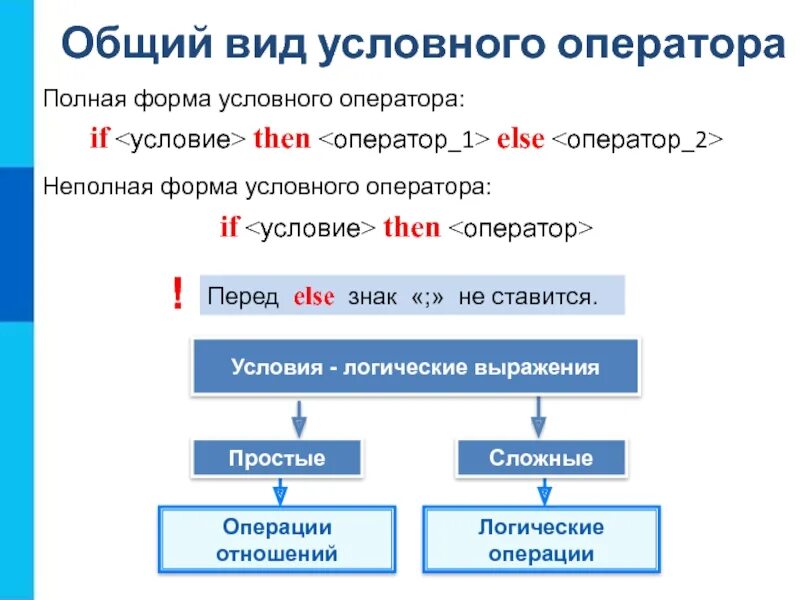 Общий вид условного оператора

Полная форма условного оператора:

if <условие> then <оператор_1> else <оператор_2>

Неполная форма условного оператора:

if <условие> then <оператор>

! Перед else знак «;» не ставится.

Условия - логические выражения

Простые

Сложные

Операции отношений

Логические операции